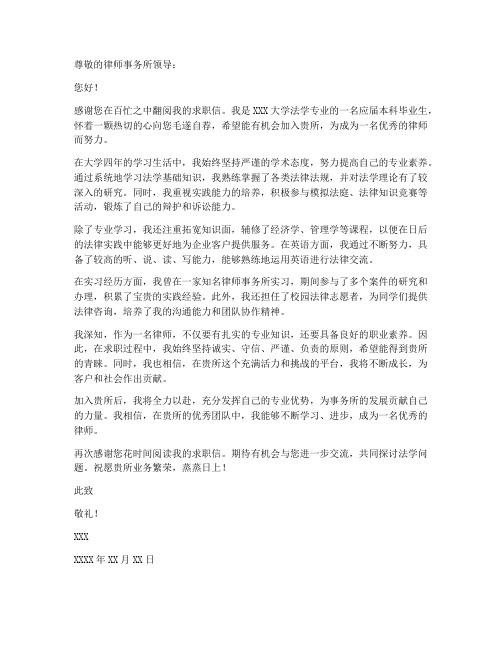 尊敬的律师事务所领导：

您好！

感谢您在百忙之中翻阅我的求职信。我是XXX大学法学专业的一名应届本科毕业生，怀着一颗热切的心向您毛遂自荐，希望能有机会加入贵所，为成为一名优秀的律师而努力。

在大学四年的学习生活中，我始终坚持严谨的学术态度，努力提高自己的专业素养。通过系统地学习法学基础知识，我熟练掌握了各类法律法规，并对法学理论有了较深入的研究。同时，我重视实践能力的培养，积极参与模拟法庭、法律知识竞赛等活动，锻炼了自己的辩护和诉讼能力。

除了专业学习，我还注重拓宽知识面，辅修了经济学、管理学等课程，以便在日后的法律实践中能够更好地为企业客户提供服务。在英语方面，我通过不断努力，具备了较高的听、说、读、写能力，能够熟练地运用英语进行法律交流。

在实习经历方面，我曾在一家知名律师事务所实习，期间参与了多个案件的研究和办理，积累了宝贵的实践经验。此外，我还担任了校园法律志愿者，为同学们提供法律咨询，培养了我的沟通能力和团队协作精神。

我深知，作为一名律师，不仅要有扎实的专业知识，还要具备良好的职业素养。因此，在求职过程中，我始终坚持诚实、守信、严谨、负责的原则，希望能得到贵所的青睐。同时，我也相信，在贵所这个充满活力和挑战的平台，我将不断成长，为客户和社会作出贡献。

加入贵所后，我将全力以赴，充分发挥自己的专业优势，为事务所的发展贡献自己的力量。我相信，在贵所的优秀团队中，我能够不断学习、进步，成为一名优秀的律师。

再次感谢您花时间阅读我的求职信。期待有机会与您进一步交流，共同探讨法学问题。祝愿贵所业务繁荣，蒸蒸日上！

此致

敬礼！

XXX

XXXX年XX月XX日